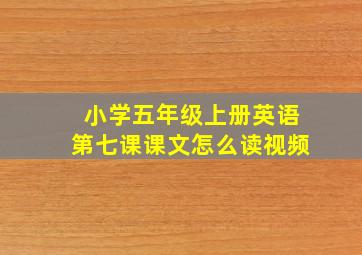 小学五年级上册英语
第七课课文怎么读视频